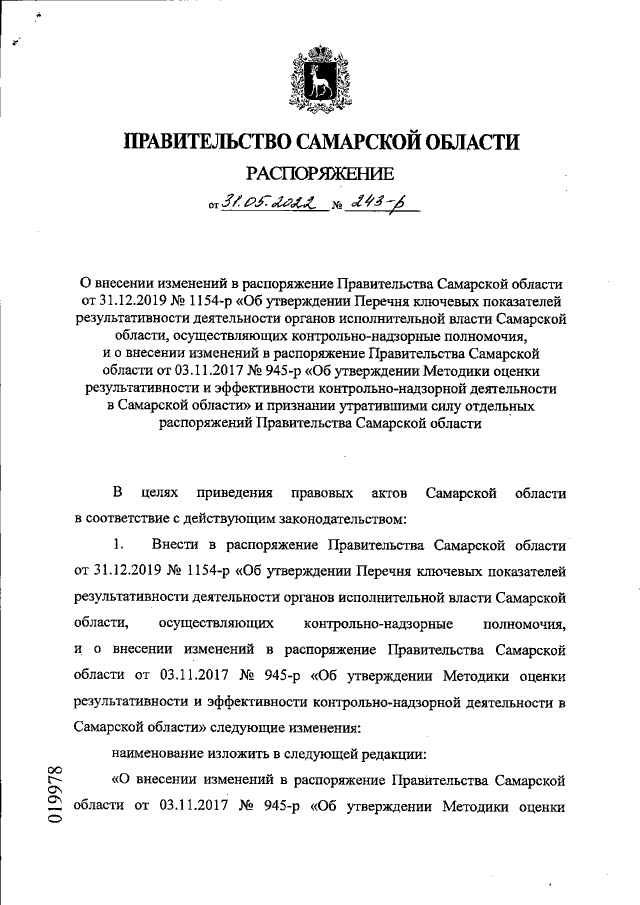 ПРАВИТЕЛЬСТВО САМАРСКОЙ ОБЛАСТИ

РАСПОРЯЖЕНИЕ

от 31.05.2022 № 243-р

О внесении изменений в распоряжение Правительства Самарской области от 31.12.2019 № 1154-р «Об утверждении Перечня ключевых показателей результативности деятельности органов исполнительной власти Самарской области, осуществляющих контрольно-надзорные полномочия, и о внесении изменений в распоряжение Правительства Самарской области от 03.11.2017 № 945-р «Об утверждении Методики оценки результативности и эффективности контрольно-надзорной деятельности в Самарской области» и признании утратившими силу отдельных распоряжений Правительства Самарской области

В целях приведения правовых актов Самарской области в соответствие с действующим законодательством:

1. Внести в распоряжение Правительства Самарской области от 31.12.2019 № 1154-р «Об утверждении Перечня ключевых показателей результативности деятельности органов исполнительной власти Самарской области, осуществляющих контрольно-надзорные полномочия, и о внесении изменений в распоряжение Правительства Самарской области от 03.11.2017 № 945-р «Об утверждении Методики оценки результативности и эффективности контрольно-надзорной деятельности в Самарской области» следующие изменения:

наименование изложить в следующей редакции:

«О внесении изменений в распоряжение Правительства Самарской области от 03.11.2017 № 945-р «Об утверждении Методики оценки

019978